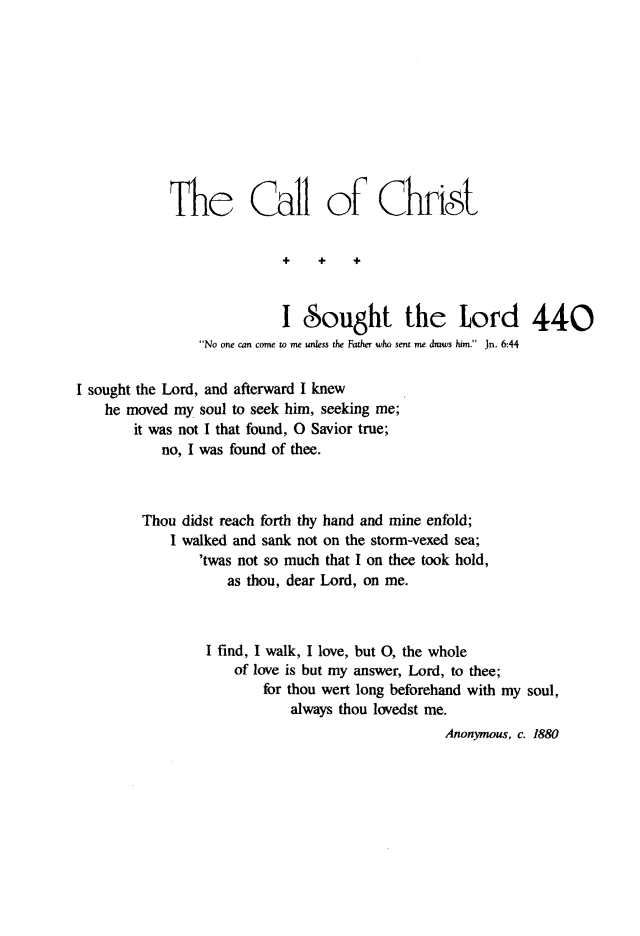 The Call of Christ

+ + +

I Sought the Lord 440

"No one can come to me unless the Father who sent me draws him." Jn. 6:44

I sought the Lord, and afterward I knew
he moved my soul to seek him, seeking me;
it was not I that found, O Savior true;
no, I was found of thee.

Thou didst reach forth thy hand and mine enfold;
I walked and sank not on the storm-vexed sea;
'twas not so much that I on thee took hold,
as thou, dear Lord, on me.

I find, I walk, I love, but O, the whole
of love is but my answer, Lord, to thee;
for thou wert long beforehand with my soul,
always thou lovedst me.

Anonymous, c. 1880